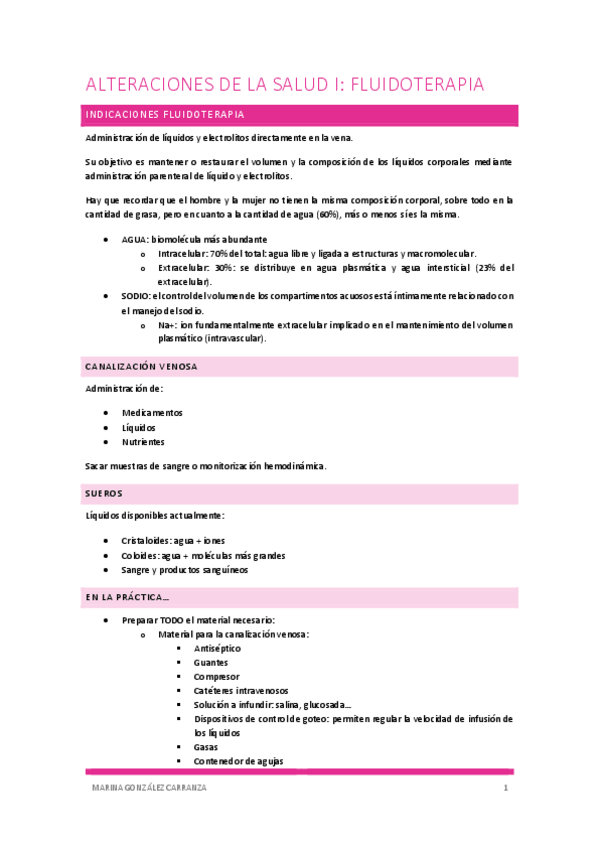 ALTERACIONES DE LA SALUD I: FLUIDOTERAPIA

INDICACIONES FLUIDOTERAPIA

Administración de líquidos y electrolitos directamente en la vena.

Su objetivo es mantener o restaurar el volumen y la composición de los líquidos corporales mediante administración parenteral de líquido y electrolitos.

Hay que recordar que el hombre y la mujer no tienen la misma composición corporal, sobre todo en la cantidad de grasa, pero en cuanto a la cantidad de agua (60%), más o menos sí es la misma.

- AGUA: biomolécula más abundante
  - Intracelular: 70% del total: agua libre y ligada a estructuras y macromolecular.
  - Extracelular: 30%: se distribuye en agua plasmática y agua intersticial (23% del extracelular).
- SODIO: el control del volumen de los compartimentos acuosos está íntimamente relacionado con el manejo del sodio.
  - Na+: ion fundamentalmente extracelular implicado en el mantenimiento del volumen plasmático (intravascular).

CANALIZACIÓN VENOSA

Administración de:

- Medicamentos
- Líquidos
- Nutrientes

Sacar muestras de sangre o monitorización hemodinámica.

SUEROS

Líquidos disponibles actualmente:

- Cristaloides: agua + iones
- Coloides: agua + moléculas más grandes
- Sangre y productos sanguíneos

EN LA PRÁCTICA…

- Preparar TODO el material necesario:
  - Material para la canalización venosa:
    - Antiséptico
    - Guantes
    - Compresor
    - Catéteres intravenosos
    - Solución a infundir: salina, glucosada…
    - Dispositivos de control de goteo: permiten regular la velocidad de infusión de los líquidos
    - Gasas
    - Contenedor de agujas

MARINA GONZÁLEZ CARRANZA 1